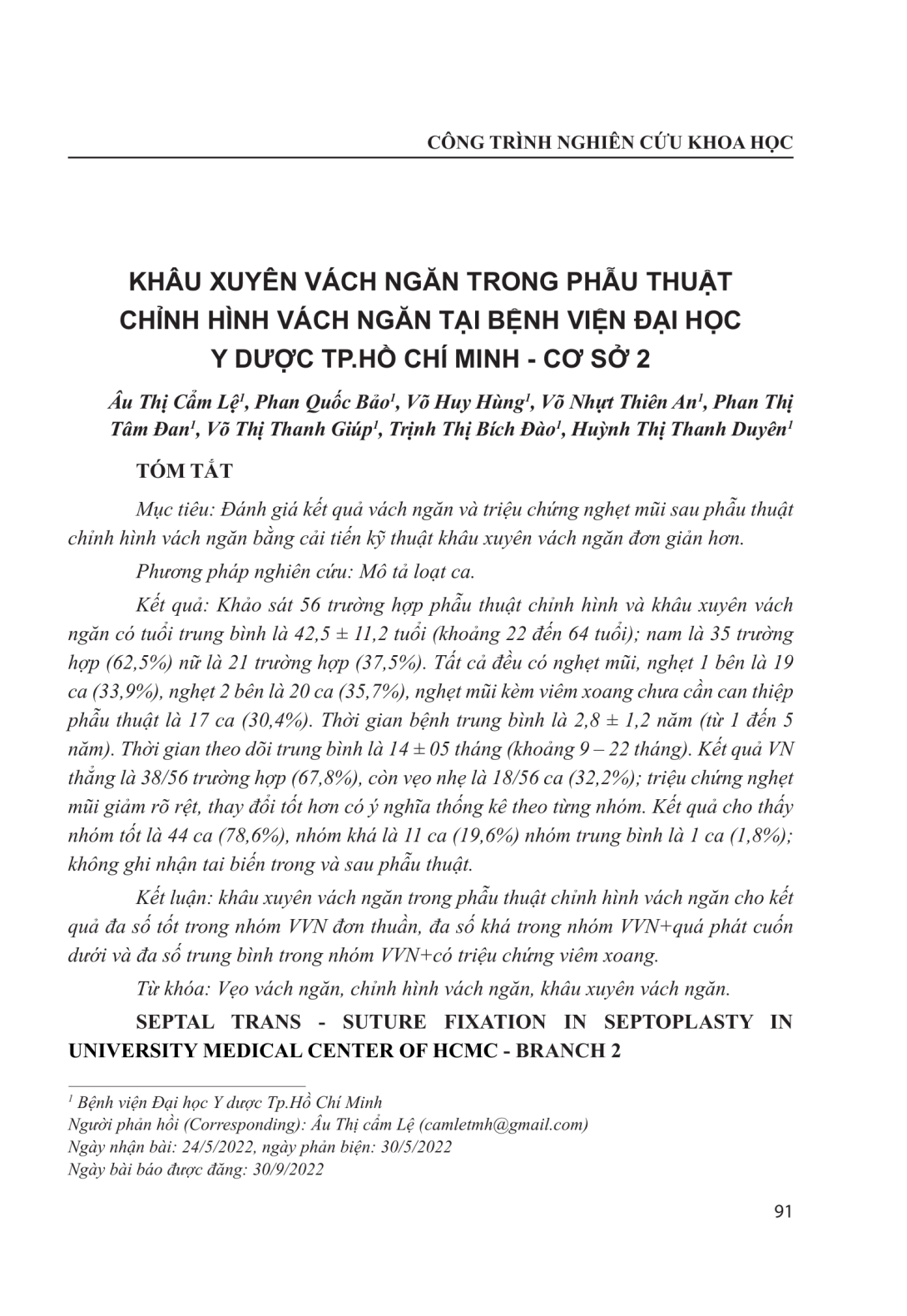 CÔNG TRÌNH NGHIÊN CỨU KHOA HỌC

KHÂU XUYÊN VÁCH NGĂN TRONG PHẪU THUẬT CHỈNH HÌNH VÁCH NGĂN TẠI BỆNH VIỆN ĐẠI HỌC Y DƯỢC TP.HỒ CHÍ MINH - CƠ SỞ 2

Âu Thị Cẩm Lệ$^1$, Phan Quốc Bảo$^1$, Võ Huy Hùng$^1$, Võ Nhựt Thiên An$^1$, Phan Thị Tâm Đan$^1$, Võ Thị Thanh Giúp$^1$, Trịnh Thị Bích Đào$^1$, Huỳnh Thị Thanh Duyên$^1$

TÓM TẮT

Mục tiêu: Đánh giá kết quả vách ngăn và triệu chứng nghẹt mũi sau phẫu thuật chỉnh hình vách ngăn bằng cải tiến kỹ thuật khâu xuyên vách ngăn đơn giản hơn.

Phương pháp nghiên cứu: Mô tả loạt ca.

Kết quả: Khảo sát 56 trường hợp phẫu thuật chỉnh hình và khâu xuyên vách ngăn có tuổi trung bình là 42,5 ± 11,2 tuổi (khoảng 22 đến 64 tuổi); nam là 35 trường hợp (62,5%) nữ là 21 trường hợp (37,5%). Tất cả đều có nghẹt mũi, nghẹt 1 bên là 19 ca (33,9%), nghẹt 2 bên là 20 ca (35,7%), nghẹt mũi kèm viêm xoang chưa cần can thiệp phẫu thuật là 17 ca (30,4%). Thời gian bệnh trung bình là 2,8 ± 1,2 năm (từ 1 đến 5 năm). Thời gian theo dõi trung bình là 14 ± 05 tháng (khoảng 9 – 22 tháng). Kết quả VN thẳng là 38/56 trường hợp (67,8%), còn vẹo nhẹ là 18/56 ca (32,2%); triệu chứng nghẹt mũi giảm rõ rệt, thay đổi tốt hơn có ý nghĩa thống kê theo từng nhóm. Kết quả cho thấy nhóm tốt là 44 ca (78,6%), nhóm khá là 11 ca (19,6%) nhóm trung bình là 1 ca (1,8%); không ghi nhận tai biến trong và sau phẫu thuật.

Kết luận: khâu xuyên vách ngăn trong phẫu thuật chỉnh hình vách ngăn cho kết quả đa số tốt trong nhóm VVN đơn thuần, đa số khá trong nhóm VVN+quá phát cuốn dưới và đa số trung bình trong nhóm VVN+có triệu chứng viêm xoang.

Từ khóa: Vẹo vách ngăn, chỉnh hình vách ngăn, khâu xuyên vách ngăn.

SEPTAL TRANS - SUTURE FIXATION IN SEPTOPLASTY IN UNIVERSITY MEDICAL CENTER OF HCMC - BRANCH 2

$^1$ Bệnh viện Đại học Y dược Tp.Hồ Chí Minh
Người phản hồi (Corresponding): Âu Thị cẩm Lệ (camletmh@gmail.com)
Ngày nhận bài: 24/5/2022, ngày phản biện: 30/5/2022
Ngày bài báo được đăng: 30/9/2022

91